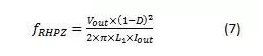 $f_{RHPZ} = \frac{V_{out} \times (1-D)^2}{2 \times \pi \times L_1 \times I_{out}}$ (7)